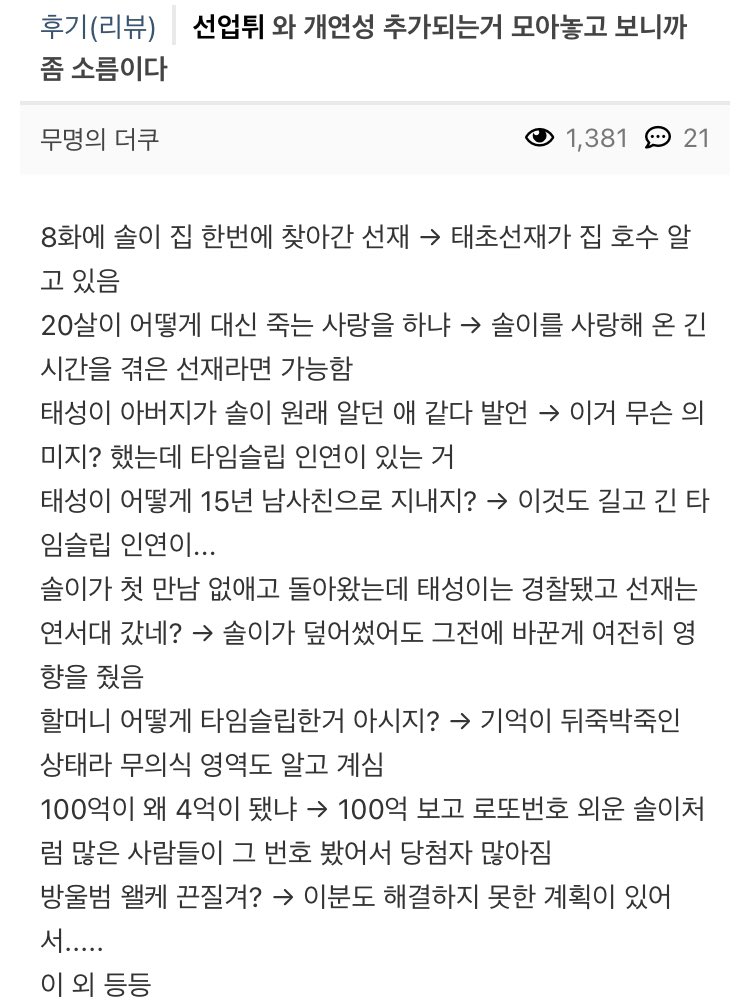 후기(리뷰) 선업튀 와 개연성 추가되는거 모아놓고 보니까 좀 소름이다

무명의 더쿠 1,381 21

8화에 솔이 집 한번에 찾아간 선재 → 태초선재가 집 호수 알고 있음
20살이 어떻게 대신 죽는 사랑을 하냐 → 솔이를 사랑해 온 긴 시간을 겪은 선재라면 가능함
태성이 아버지가 솔이 원래 알던 애 같다 발언 → 이거 무슨 의미지? 했는데 타임슬립 인연이 있는 거
태성이 어떻게 15년 남사친으로 지내지? → 이것도 길고 긴 타임슬립 인연이...
솔이가 첫 만남 없애고 돌아왔는데 태성이는 경찰됐고 선재는 연서대 갔네? → 솔이가 덮어썼어도 그전에 바꾼게 여전히 영향을 줬음
할머니 어떻게 타임슬립한거 아시지? → 기억이 뒤죽박죽인 상태라 무의식 영역도 알고 계심
100억이 왜 4억이 됐냐 → 100억 보고 로또번호 외운 솔이처럼 많은 사람들이 그 번호 봤어서 당첨자 많아짐
방울범 왤케 끈질겨? → 이분도 해결하지 못한 계획이 있어서.....
이 외 등등